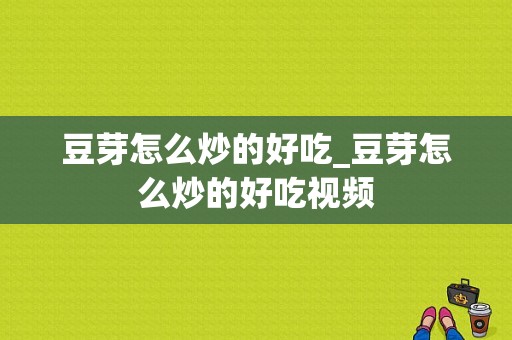 豆芽怎么炒的好吃_豆芽怎么炒的好吃视频